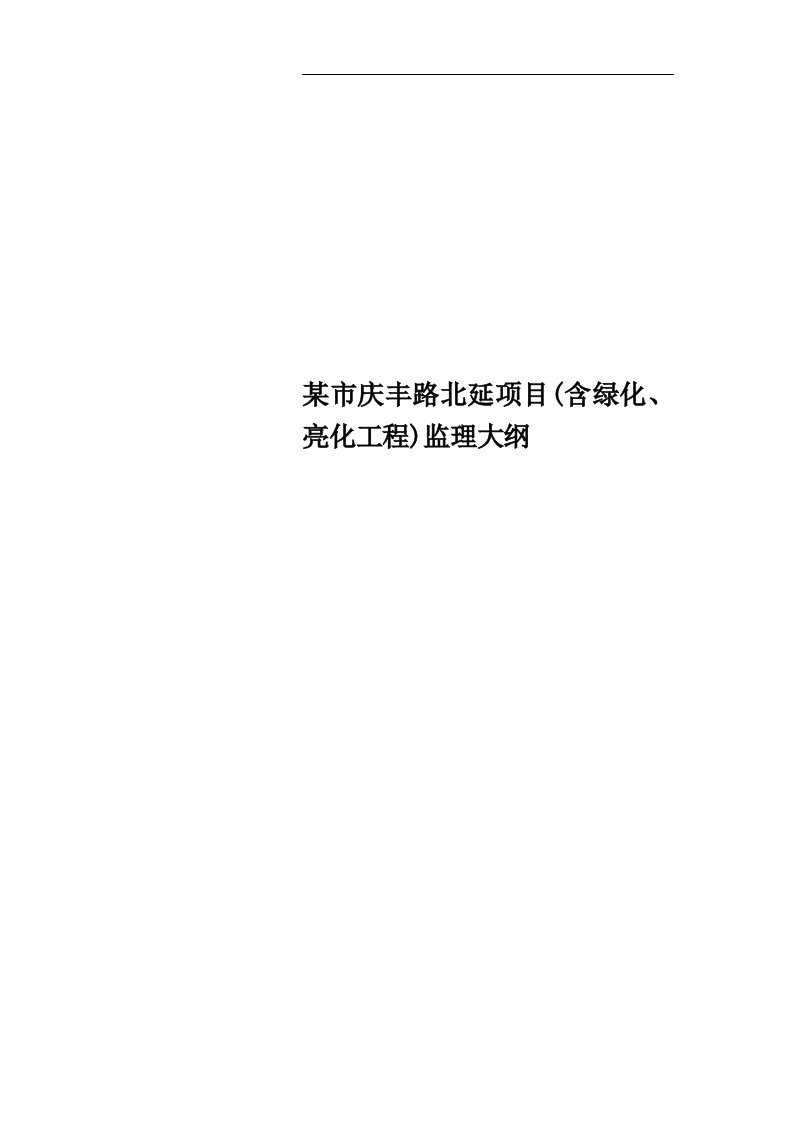 某市庆丰路北延项目(含绿化、亮化工程)监理大纲